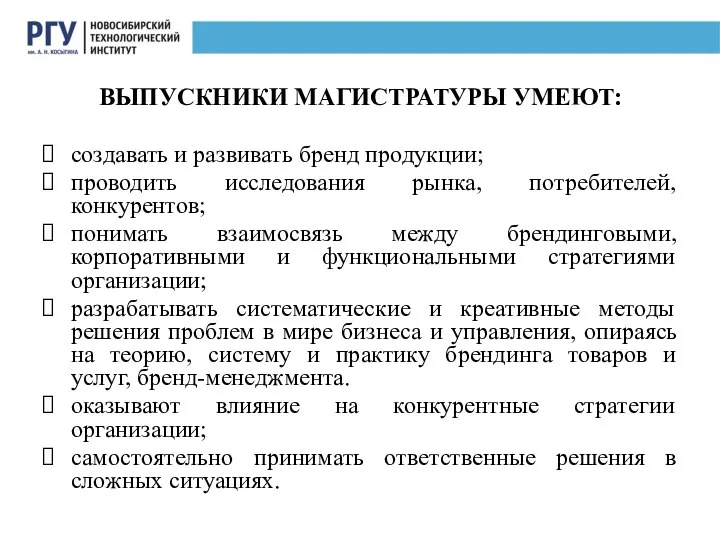 РГУ им. А. Н. КОСЫГИНА
НОВОСИБИРСКИЙ ТЕХНОЛОГИЧЕСКИЙ ИНСТИТУТ

ВЫПУСКНИКИ МАГИСТРАТУРЫ УМЕЮТ:

 создавать и развивать бренд продукции;
 проводить исследования рынка, потребителей, конкурентов;
 понимать взаимосвязь между брендинговыми, корпоративными и функциональными стратегиями организации;
 разрабатывать систематические и креативные методы решения проблем в мире бизнеса и управления, опираясь на теорию, систему и практику брендинга товаров и услуг, бренд-менеджмента.
 оказывают влияние на конкурентные стратегии организации;
 самостоятельно принимать ответственные решения в сложных ситуациях.